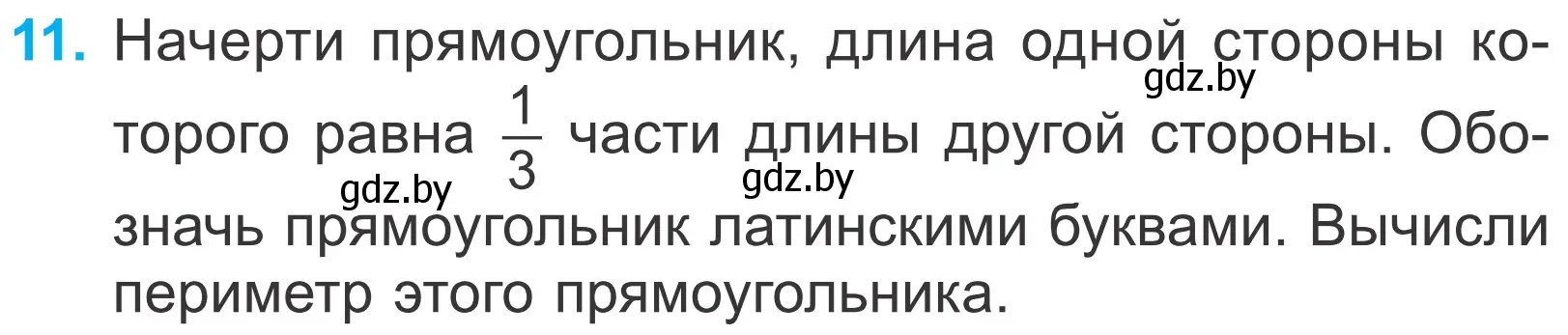 11. Начерти прямоугольник, длина одной стороны которого равна $\frac{1}{3}$ части длины другой стороны. Обозначь прямоугольник латинскими буквами. Вычисли периметр этого прямоугольника.

gdz.by
gdz.by
gdz.by